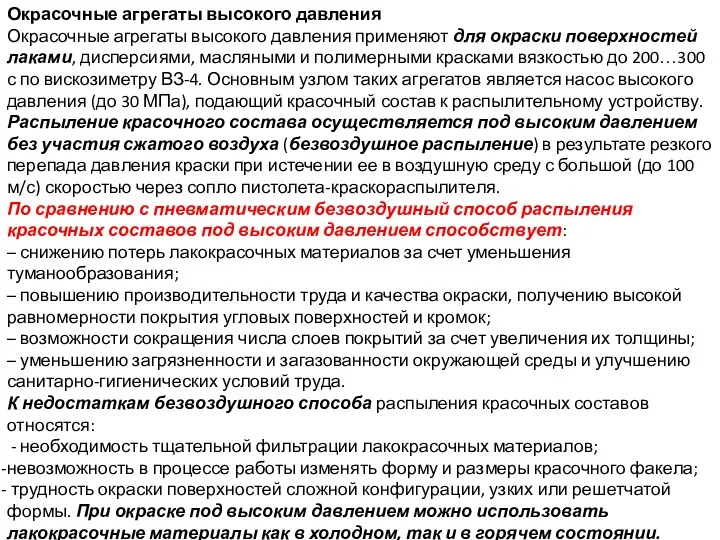 Окрасочные агрегаты высокого давления
Окрасочные агрегаты высокого давления применяют для окраски поверхностей лаками, дисперсиями, масляными и полимерными красками вязкостью до 200…300 с по вискозиметру ВЗ-4. Основным узлом таких агрегатов является насос высокого давления (до 30 МПа), подающий красочный состав к распылительному устройству.
Распыление красочного состава осуществляется под высоким давлением без участия сжатого воздуха (безвоздушное распыление) в результате резкого перепада давления краски при истечении ее в воздушную среду с большой (до 100 м/с) скоростью через сопло пистолета-краскораспылителя.
По сравнению с пневматическим безвоздушный способ распыления красочных составов под высоким давлением способствует:
– снижению потерь лакокрасочных материалов за счет уменьшения туманообразования;
– повышению производительности труда и качества окраски, получению высокой равномерности покрытия угловых поверхностей и кромок;
– возможности сокращения числа слоев покрытий за счет увеличения их толщины;
– уменьшению загрязненности и загазованности окружающей среды и улучшению санитарно-гигиенических условий труда.
К недостаткам безвоздушного способа распыления красочных составов относятся:
- необходимость тщательной фильтрации лакокрасочных материалов;
-невозможность в процессе работы изменять форму и размеры красочного факела;
- трудность окраски поверхностей сложной конфигурации, узких или решетчатой формы. При окраске под высоким давлением можно использовать лакокрасочные материалы как в холодном, так и в горячем состоянии.